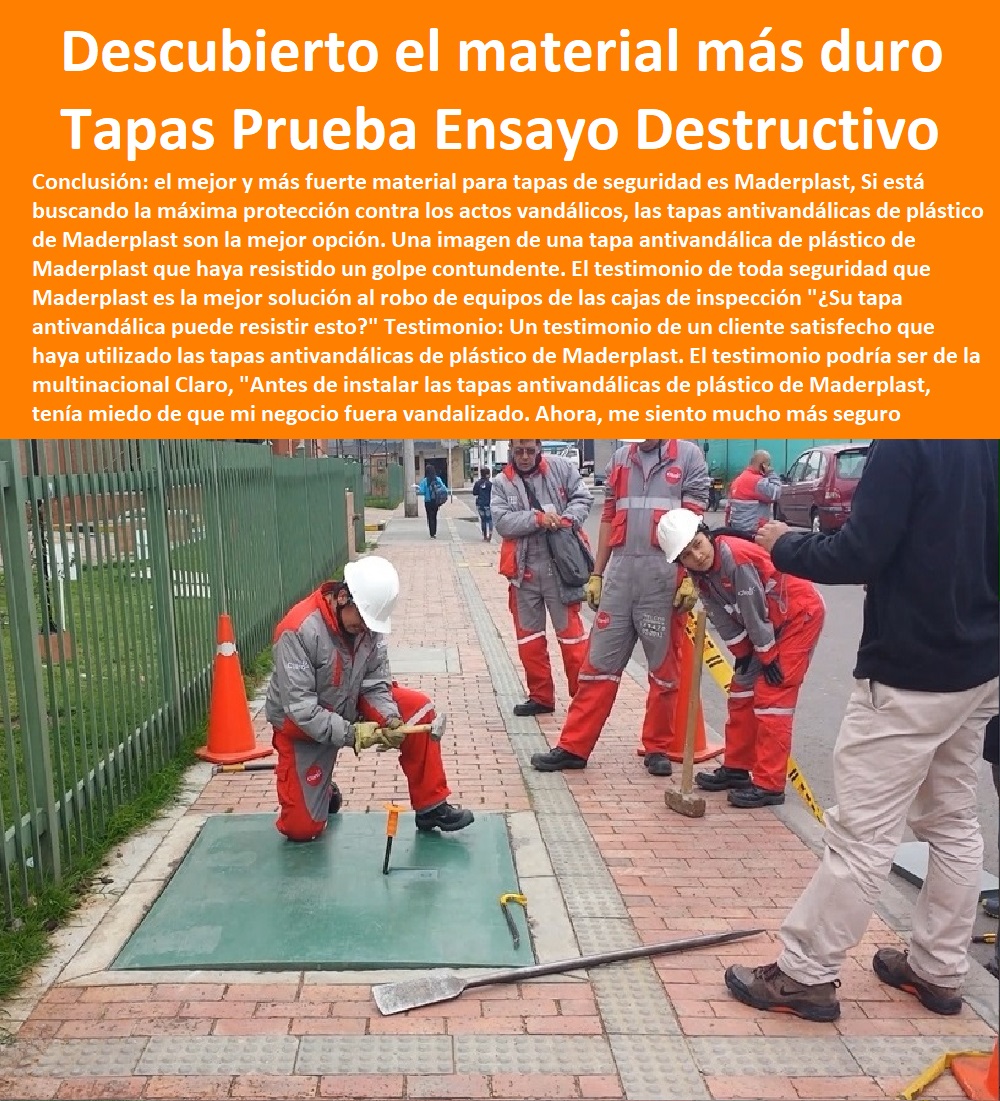 Descubierto el material más duro
Tapas Prueba Ensayo Destructivo

Conclusión: el mejor y más fuerte material para tapas de seguridad es Maderplast, Si está buscando la máxima protección contra los actos vandálicos, las tapas antivandálicas de plástico de Maderplast son la mejor opción. Una imagen de una tapa antivandálica de plástico de Maderplast que haya resistido un golpe contundente. El testimonio de toda seguridad que Maderplast es la mejor solución al robo de equipos de las cajas de inspección "¿Su tapa antivandálica puede resistir esto?" Testimonio: Un testimonio de un cliente satisfecho que haya utilizado las tapas antivandálicas de plástico de Maderplast. El testimonio podría ser de la multinacional Claro, "Antes de instalar las tapas antivandálicas de plástico de Maderplast, tenía miedo de que mi negocio fuera vandalizado. Ahora, me siento mucho más seguro